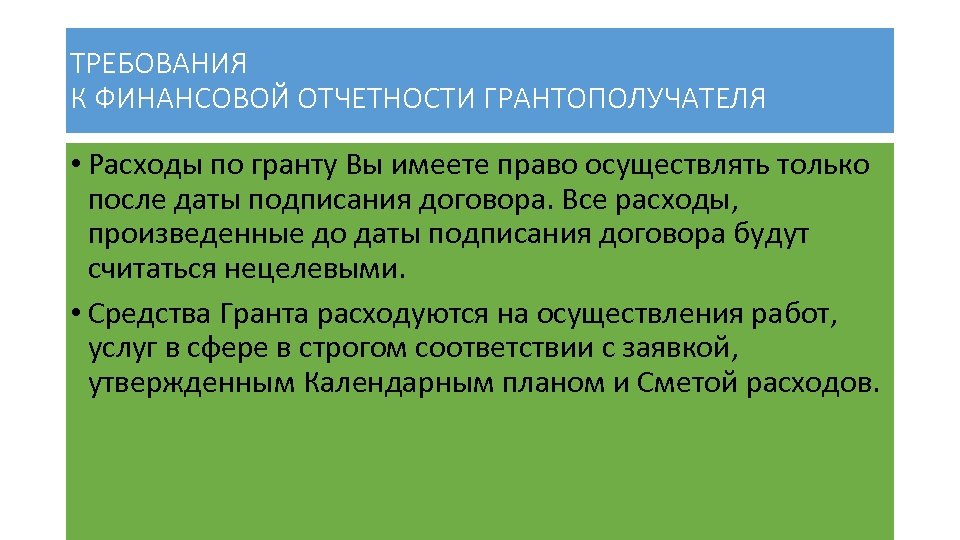 ТРЕБОВАНИЯ
К ФИНАНСОВОЙ ОТЧЕТНОСТИ ГРАНТОПОЛУЧАТЕЛЯ

• Расходы по гранту Вы имеете право осуществлять только после даты подписания договора. Все расходы, произведенные до даты подписания договора будут считаться нецелевыми.

• Средства Гранта расходуются на осуществления работ, услуг в сфере в строгом соответствии с заявкой, утвержденным Календарным планом и Сметой расходов.